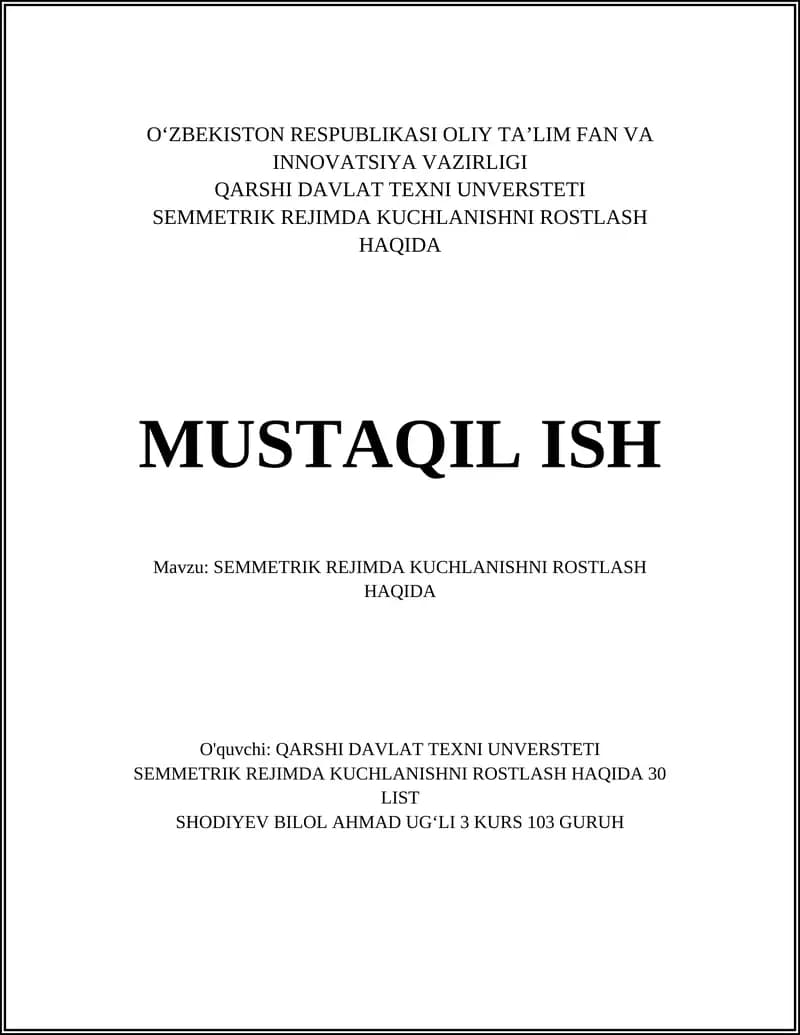 O‘ZBEKISTON RESPUBLIKASI OLIY TA’LIM FAN VA INNOVATSIYA VAZIRLIGI
QARSHI DAVLAT TEXNI UNVERSTETI
SEMMETRIK REJIMDA KUCHLANISHNI ROSTLASH HAQIDA

MUSTAQIL ISH

Mavzu: SEMMETRIK REJIMDA KUCHLANISHNI ROSTLASH HAQIDA

O'quvchi: QARSHI DAVLAT TEXNI UNVERSTETI SEMMETRIK REJIMDA KUCHLANISHNI ROSTLASH HAQIDA 30 LIST
SHODIYEV BILOL AHMAD UG‘LI 3 KURS 103 GURUH